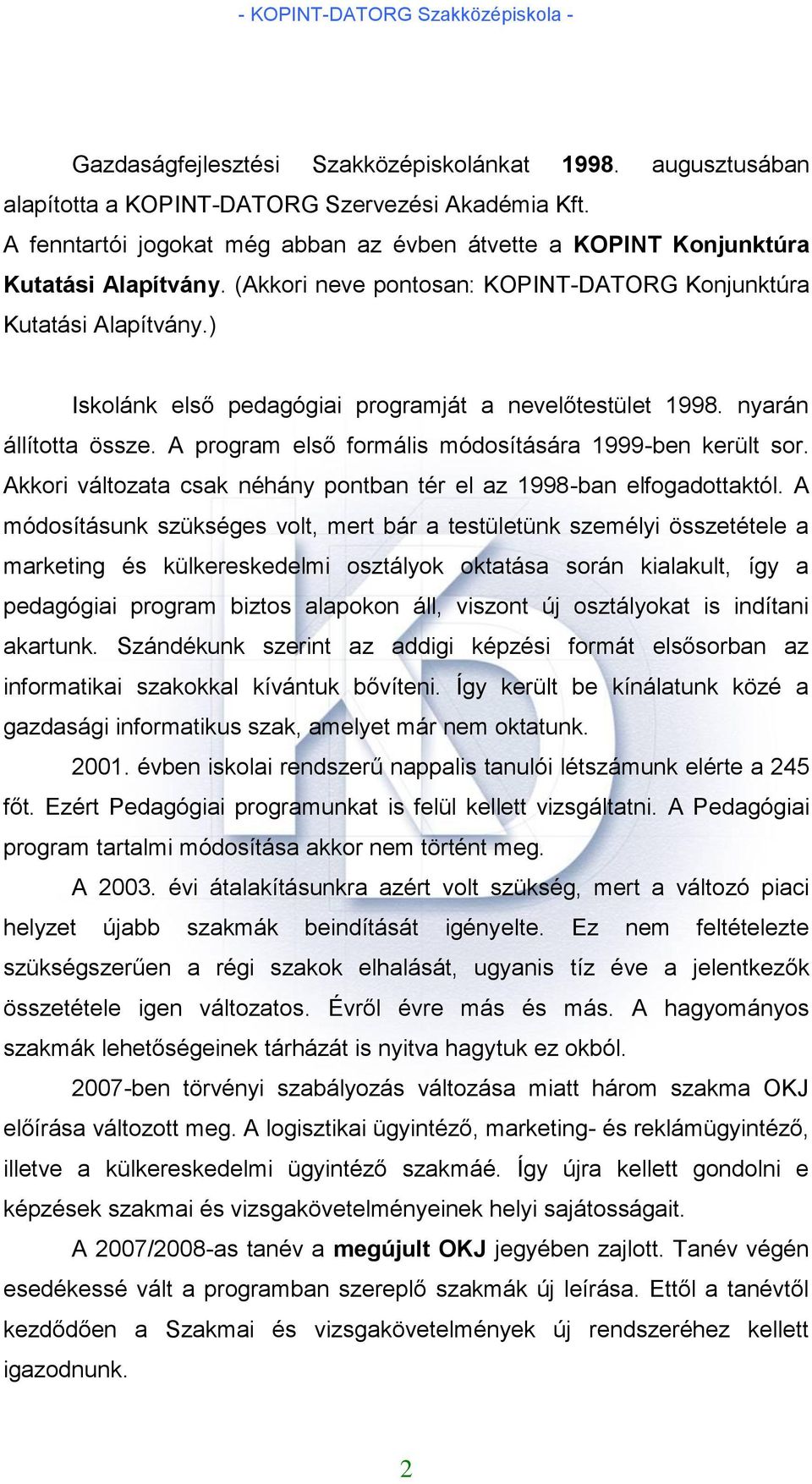 - KOPINT-DATORG Szakközépiskola -

Gazdaságfejlesztési Szakközépiskolánkat 1998. augusztusában alapította a KOPINT-DATORG Szervezési Akadémia Kft.
A fenntartói jogokat még abban az évben átvette a KOPINT Konjunktúra Kutatási Alapítvány. (Akkori neve pontosan: KOPINT-DATORG Konjunktúra Kutatási Alapítvány.)

Iskolánk első pedagógiai programját a nevelőtestület 1998. nyarán állította össze. A program első formális módosítására 1999-ben került sor. Akkori változata csak néhány pontban tér el az 1998-ban elfogadottaktól. A módosításunk szükséges volt, mert bár a testületünk személyi összetétele a marketing és külkereskedelmi osztályok oktatása során kialakult, így a pedagógiai program biztos alapokon áll, viszont új osztályokat is indítani akartunk. Szándékunk szerint az addigi képzési formát elsősorban az informatikai szakokkal kívántuk bővíteni. Így került be kínálatunk közé a gazdasági informatikus szak, amelyet már nem oktatunk.

2001. évben iskolai rendszerű nappalis tanulói létszámunk elérte a 245 főt. Ezért Pedagógiai programunkat is felül kellett vizsgáltatni. A Pedagógiai program tartalmi módosítása akkor nem történt meg.

A 2003. évi átalakításunkra azért volt szükség, mert a változó piaci helyzet újabb szakmák beindítását igényelte. Ez nem feltételezte szükségszerűen a régi szakok elhalását, ugyanis tíz éve a jelentkezők összetétele igen változatos. Évről évre más és más. A hagyományos szakmák lehetőségeinek tárházát is nyitva hagytuk ez okból.

2007-ben törvényi szabályozás változása miatt három szakma OKJ előírása változott meg. A logisztikai ügyintéző, marketing- és reklámügyintéző, illetve a külkereskedelmi ügyintéző szakmáé. Így újra kellett gondolni e képzések szakmai és vizsgakövetelményeinek helyi sajátosságait.

A 2007/2008-as tanév a megújult OKJ jegyében zajlott. Tanév végén esedékessé vált a programban szereplő szakmák új leírása. Ettől a tanévtől kezdődően a Szakmai és vizsgakövetelmények új rendszeréhez kellett igazodnunk.

2